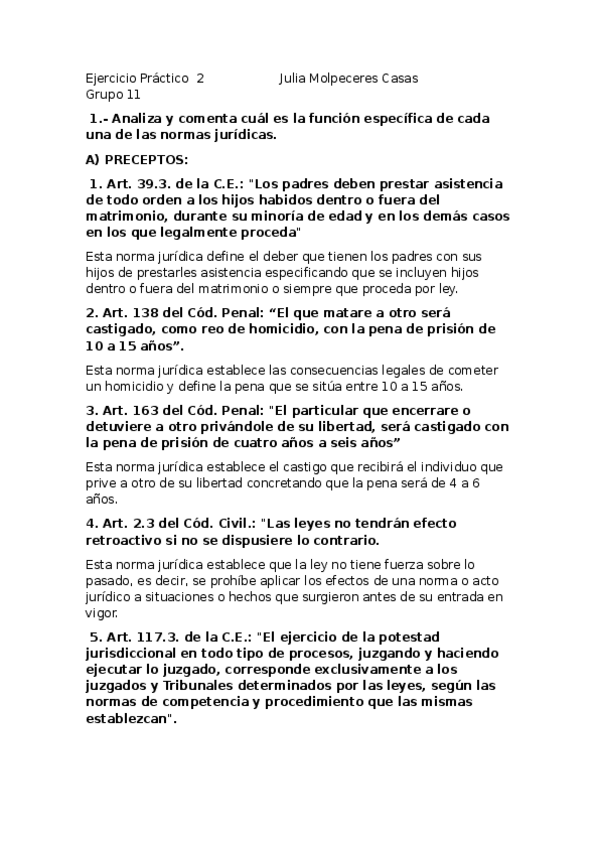 Ejercicio Práctico 2 Julia Molpeceres Casas
Grupo 11

1.- Analiza y comenta cuál es la función específica de cada una de las normas jurídicas.

A) PRECEPTOS:

1. Art. 39.3. de la C.E.: "Los padres deben prestar asistencia de todo orden a los hijos habidos dentro o fuera del matrimonio, durante su minoría de edad y en los demás casos en los que legalmente proceda"

Esta norma jurídica define el deber que tienen los padres con sus hijos de prestarles asistencia especificando que se incluyen hijos dentro o fuera del matrimonio o siempre que proceda por ley.

2. Art. 138 del Cód. Penal: “El que matare a otro será castigado, como reo de homicidio, con la pena de prisión de 10 a 15 años”.

Esta norma jurídica establece las consecuencias legales de cometer un homicidio y define la pena que se sitúa entre 10 a 15 años.

3. Art. 163 del Cód. Penal: "El particular que encerrare o detuviere a otro privándole de su libertad, será castigado con la pena de prisión de cuatro años a seis años”

Esta norma jurídica establece el castigo que recibirá el individuo que prive a otro de su libertad concretando que la pena será de 4 a 6 años.

4. Art. 2.3 del Cód. Civil.: "Las leyes no tendrán efecto retroactivo si no se dispusiere lo contrario.

Esta norma jurídica establece que la ley no tiene fuerza sobre lo pasado, es decir, se prohíbe aplicar los efectos de una norma o acto jurídico a situaciones o hechos que surgieron antes de su entrada en vigor.

5. Art. 117.3. de la C.E.: "El ejercicio de la potestad jurisdiccional en todo tipo de procesos, juzgando y haciendo ejecutar lo juzgado, corresponde exclusivamente a los juzgados y Tribunales determinados por las leyes, según las normas de competencia y procedimiento que las mismas establezcan".